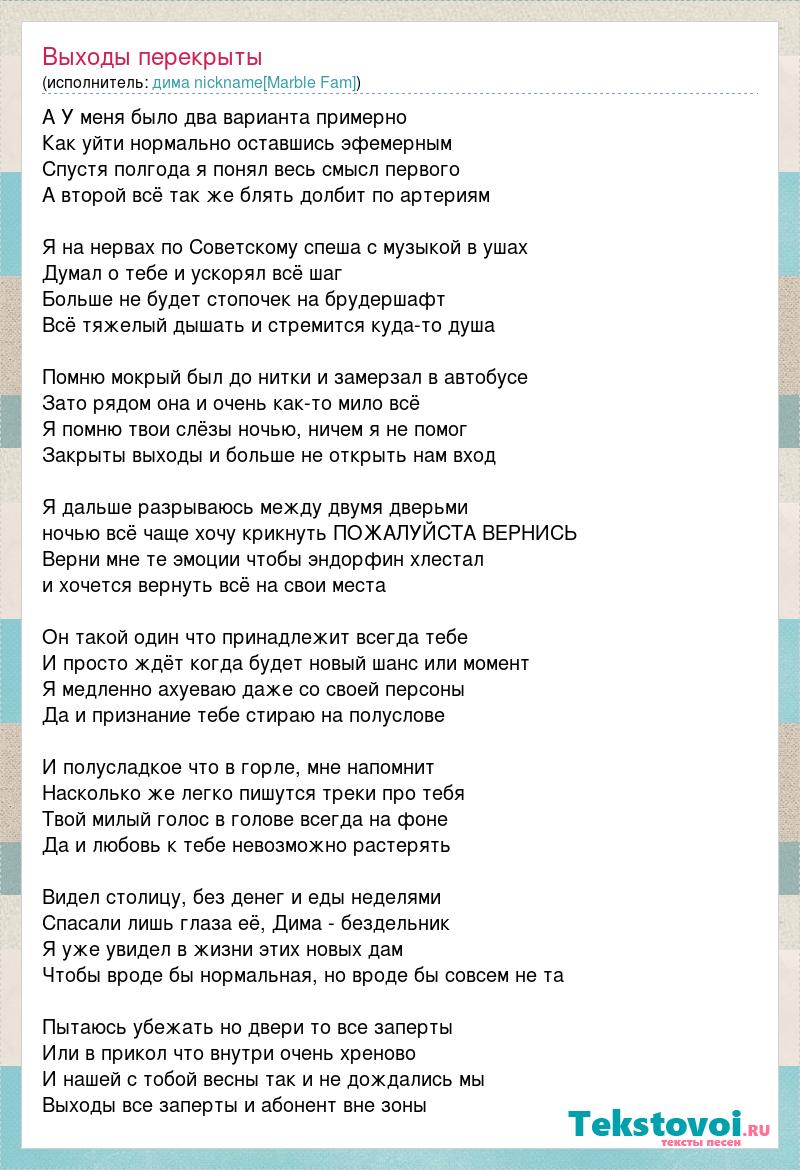 Выходы перекрыты
(исполнитель: дима nickname[Marble Fam])

А У меня было два варианта примерно
Как уйти нормально оставшись эфемерным
Спустя полгода я понял весь смысл первого
А второй всё так же блять долбит по артериям

Я на нервах по Советскому спеша с музыкой в ушах
Думал о тебе и ускорял всё шаг
Больше не будет стопочек на брудершафт
Всё тяжелый дышать и стремится куда-то душа

Помню мокрый был до нитки и замерзал в автобусе
Зато рядом она и очень как-то мило всё
Я помню твои слёзы ночью, ничем я не помог
Закрыты выходы и больше не открыть нам вход

Я дальше разрываюсь между двумя дверьми
ночью всё чаще хочу крикнуть ПОЖАЛУЙСТА ВЕРНИСЬ
Верни мне те эмоции чтобы эндорфин хлестал
и хочется вернуть всё на свои места

Он такой один что принадлежит всегда тебе
И просто ждёт когда будет новый шанс или момент
Я медленно ахуеваю даже со своей персоны
Да и признание тебе стираю на полуслове

И полусладкое что в горле, мне напомнит
Насколько же легко пишутся треки про тебя
Твой милый голос в голове всегда на фоне
Да и любовь к тебе невозможно растерять

Видел столицу, без денег и еды неделями
Спасали лишь глаза её, Дима - бездельник
Я уже увидел в жизни этих новых дам
Чтобы вроде бы нормальная, но вроде бы совсем не та

Пытаюсь убежать но двери то все заперты
Или в прикол что внутри очень хреново
И нашей с тобой весны так и не дождались мы
Выходы все заперты и абонент вне зоны

Tekstovoi.RU
тексты песен